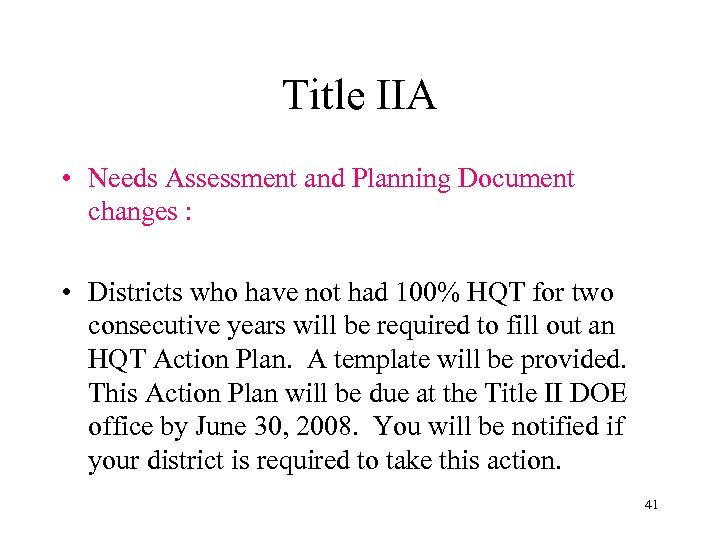 Title IIA

• Needs Assessment and Planning Document changes :

• Districts who have not had 100% HQT for two consecutive years will be required to fill out an HQT Action Plan. A template will be provided. This Action Plan will be due at the Title II DOE office by June 30, 2008. You will be notified if your district is required to take this action.

41